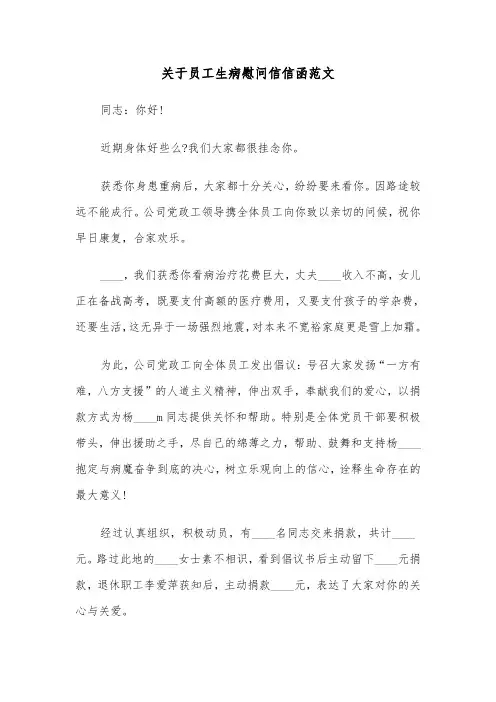 关于员工生病慰问信信函范文

同志：你好！

近期身体好些么?我们大家都很挂念你。

获悉你身患重病后，大家都十分关心，纷纷要来看你。因路途较远不能成行。公司党政工领导携全体员工向你致以亲切的问候，祝你早日康复，合家欢乐。

____，我们获悉你看病治疗花费巨大，丈夫____收入不高，女儿正在备战高考，既要支付高额的医疗费用，又要支付孩子的学杂费，还要生活，这无异于一场强烈地震，对本来不宽裕家庭更是雪上加霜。

为此，公司党政工向全体员工发出倡议：号召大家发扬“一方有难，八方支援”的人道主义精神，伸出双手，奉献我们的爱心，以捐款方式为杨____m同志提供关怀和帮助。特别是全体党员干部要积极带头，伸出援助之手，尽自己的绵薄之力，帮助、鼓舞和支持杨____抱定与病魔奋争到底的决心，树立乐观向上的信心，诠释生命存在的最大意义！

经过认真组织，积极动员，有____名同志交来捐款，共计____元。路过此地的____女士素不相识，看到倡议书后主动留下____元捐款，退休职工李爱萍获知后，主动捐款____元，表达了大家对你的关心与关爱。